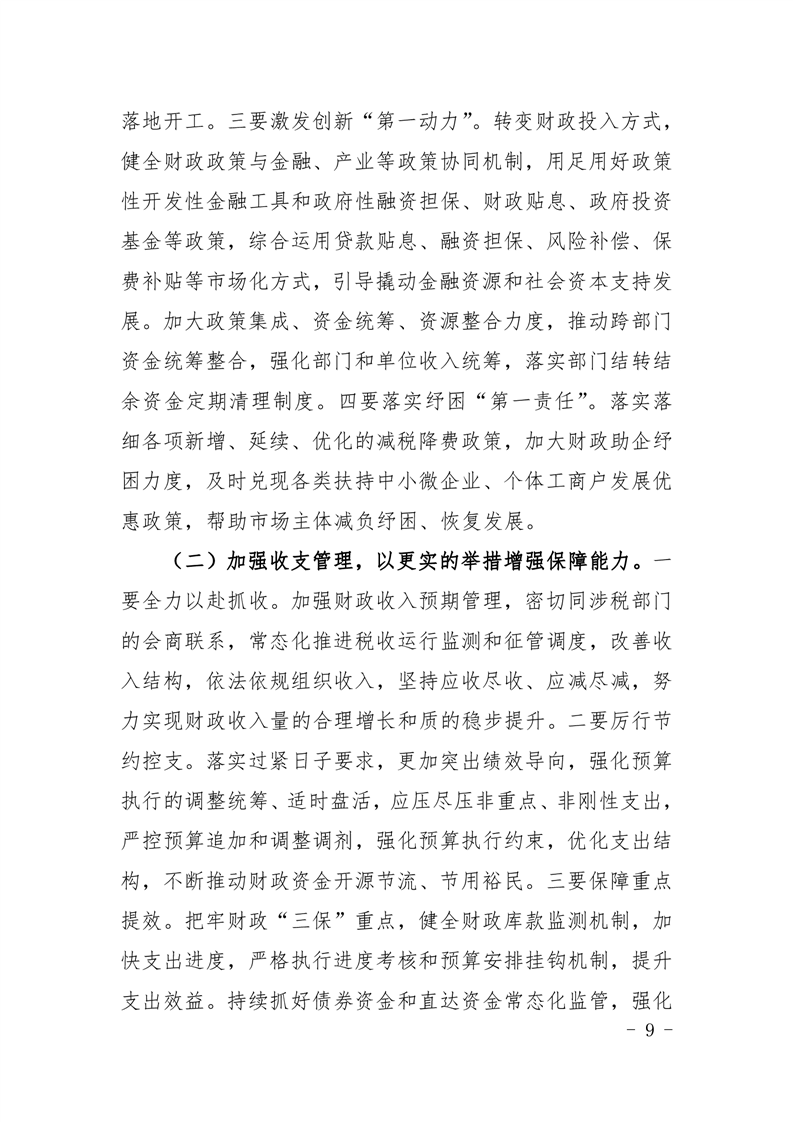 落地开工。三要激发创新“第一动力”。转变财政投入方式，健全财政政策与金融、产业等政策协同机制，用足用好政策性开发性金融工具和政府性融资担保、财政贴息、政府投资基金等政策，综合运用贷款贴息、融资担保、风险补偿、保费补贴等市场化方式，引导撬动金融资源和社会资本支持发展。加大政策集成、资金统筹、资源整合力度，推动跨部门资金统筹整合，强化部门和单位收入统筹，落实部门结转结余资金定期清理制度。四要落实纾困“第一责任”。落实落细各项新增、延续、优化的减税降费政策，加大财政助企纾困力度，及时兑现各类扶持中小微企业、个体工商户发展优惠政策，帮助市场主体减负纾困、恢复发展。

（二）加强收支管理，以更实的举措增强保障能力。一要全力以赴抓收。加强财政收入预期管理，密切同涉税部门的会商联系，常态化推进税收运行监测和征管调度，改善收入结构，依法依规组织收入，坚持应收尽收、应减尽减，努力实现财政收入量的合理增长和质的稳步提升。二要厉行节约控支。落实过紧日子要求，更加突出绩效导向，强化预算执行的调整统筹、适时盘活，应压尽压非重点、非刚性支出，严控预算追加和调整调剂，强化预算执行约束，优化支出结构，不断推动财政资金开源节流、节用裕民。三要保障重点提效。把牢财政“三保”重点，健全财政库款监测机制，加快支出进度，严格执行进度考核和预算安排挂钩机制，提升支出效益。持续抓好债券资金和直达资金常态化监管，强化

－ 9 －